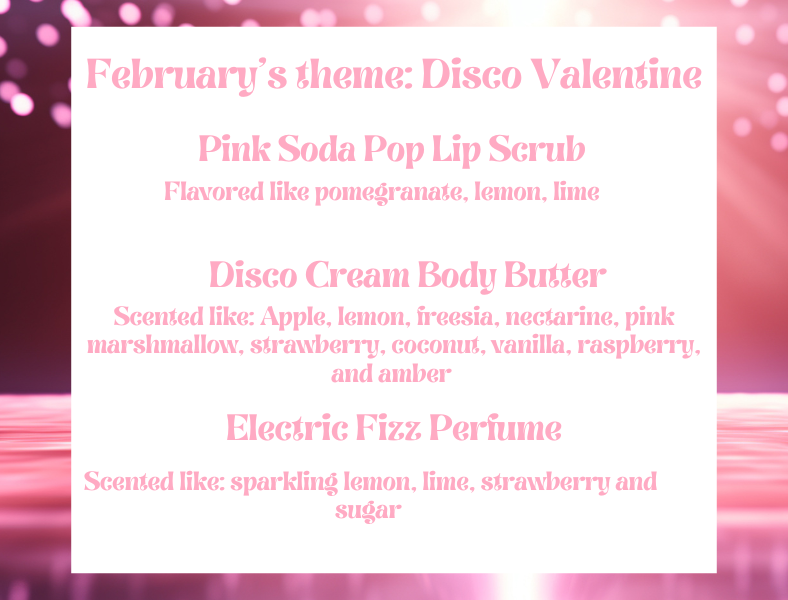 February's theme: Disco Valentine

Pink Soda Pop Lip Scrub

Flavored like pomegranate, lemon, lime

Disco Cream Body Butter

Scented like: Apple, lemon, freesia, nectarine, pink marshmallow, strawberry, coconut, vanilla, raspberry, and amber

Electric Fizz Perfume

Scented like: sparkling lemon, lime, strawberry and sugar